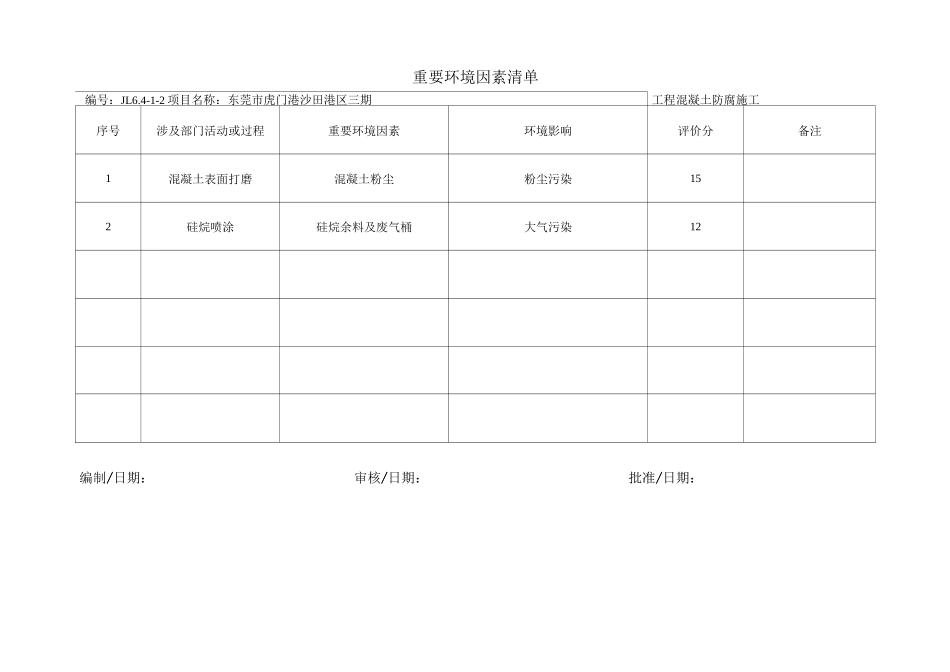 重要环境因素清单

编号：JL6.4-1-2 项目名称：东莞市虎门港沙田港区三期 工程混凝土防腐施工

| 序号 | 涉及部门活动或过程 | 重要环境因素 | 环境影响 | 评价分 | 备注 |
|---|---|---|---|---|---|
| 1 | 混凝土表面打磨 | 混凝土粉尘 | 粉尘污染 | 15 | |
| 2 | 硅烷喷涂 | 硅烷余料及废气桶 | 大气污染 | 12 | |
| | | | | | |
| | | | | | |
| | | | | | |
| | | | | | |

编制/日期： 审核/日期： 批准/日期：